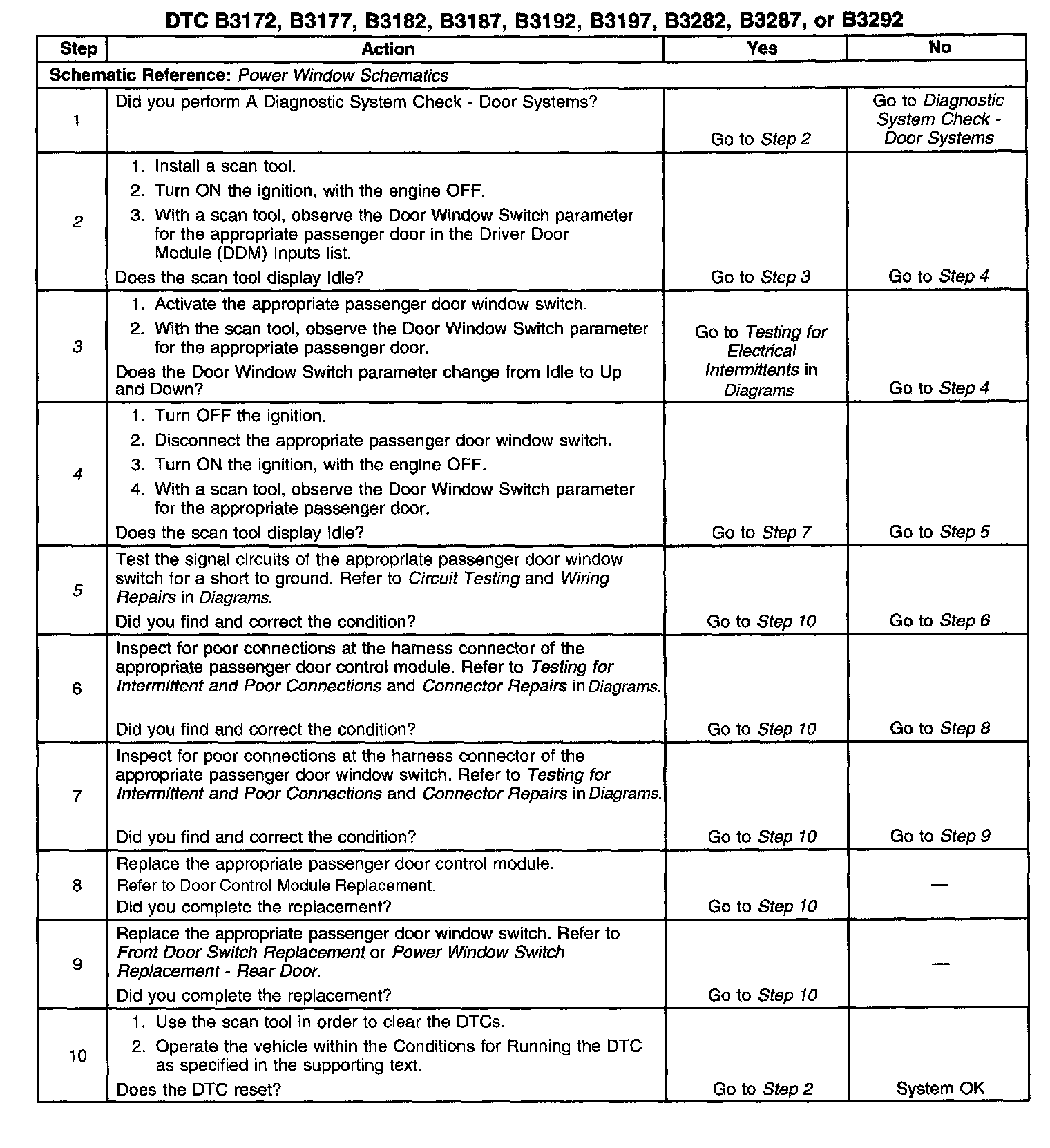 DTC B3172, B3177, B3182, B3187, B3192, B3197, B3282, B3287, or B3292

| Step | Action | Yes | No |
|---|---|---|---|
| Schematic Reference: Power Window Schematics | | | |
| 1 | Did you perform A Diagnostic System Check - Door Systems? | Go to Step 2 | Go to Diagnostic System Check - Door Systems |
| 2 | 1. Install a scan tool. 2. Turn ON the ignition, with the engine OFF. 3. With a scan tool, observe the Door Window Switch parameter for the appropriate passenger door in the Driver Door Module (DDM) Inputs list. Does the scan tool display Idle? | Go to Step 3 | Go to Step 4 |
| 3 | 1. Activate the appropriate passenger door window switch. 2. With the scan tool, observe the Door Window Switch parameter for the appropriate passenger door. Does the Door Window Switch parameter change from Idle to Up and Down? | Go to Testing for Electrical Intermittents in Diagrams | Go to Step 4 |
| 4 | 1. Turn OFF the ignition. 2. Disconnect the appropriate passenger door window switch. 3. Turn ON the ignition, with the engine OFF. 4. With a scan tool, observe the Door Window Switch parameter for the appropriate passenger door. Does the scan tool display Idle? | Go to Step 7 | Go to Step 5 |
| 5 | Test the signal circuits of the appropriate passenger door window switch for a short to ground. Refer to Circuit Testing and Wiring Repairs in Diagrams. Did you find and correct the condition? | Go to Step 10 | Go to Step 6 |
| 6 | Inspect for poor connections at the harness connector of the appropriate passenger door control module. Refer to Testing for Intermittent and Poor Connections and Connector Repairs in Diagrams. Did you find and correct the condition? | Go to Step 10 | Go to Step 8 |
| 7 | Inspect for poor connections at the harness connector of the appropriate passenger door window switch. Refer to Testing for Intermittent and Poor Connections and Connector Repairs in Diagrams. Did you find and correct the condition? | Go to Step 10 | Go to Step 9 |
| 8 | Replace the appropriate passenger door control module. Refer to Door Control Module Replacement. Did you complete the replacement? | Go to Step 10 | — |
| 9 | Replace the appropriate passenger door window switch. Refer to Front Door Switch Replacement or Power Window Switch Replacement - Rear Door. Did you complete the replacement? | Go to Step 10 | — |
| 10 | 1. Use the scan tool in order to clear the DTCs. 2. Operate the vehicle within the Conditions for Running the DTC as specified in the supporting text. Does the DTC reset? | Go to Step 2 | System OK |